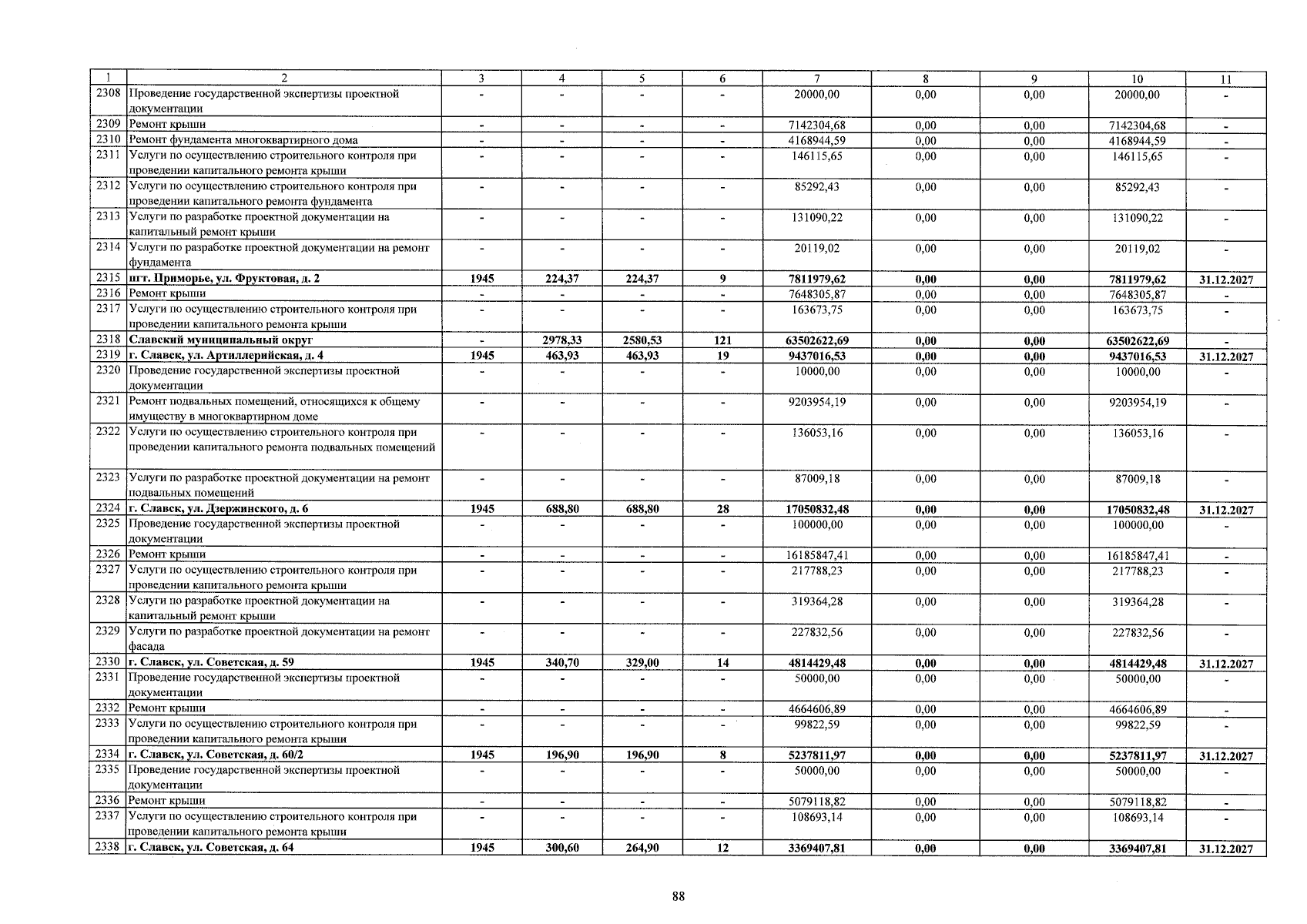 | 1 | 2 | 3 | 4 | 5 | 6 | 7 | 8 | 9 | 10 | 11 |
|---|---|---|---|---|---|---|---|---|---|---|
| 2308 | Проведение государственной экспертизы проектной документации | - | - | - | - | 20000,00 | 0,00 | 0,00 | 20000,00 | - |
| 2309 | Ремонт крыши | - | - | - | - | 7142304,68 | 0,00 | 0,00 | 7142304,68 | - |
| 2310 | Ремонт фундамента многоквартирного дома | - | - | - | - | 4168944,59 | 0,00 | 0,00 | 4168944,59 | - |
| 2311 | Услуги по осуществлению строительного контроля при проведении капитального ремонта крыши | - | - | - | - | 146115,65 | 0,00 | 0,00 | 146115,65 | - |
| 2312 | Услуги по осуществлению строительного контроля при проведении капитального ремонта фундамента | - | - | - | - | 85292,43 | 0,00 | 0,00 | 85292,43 | - |
| 2313 | Услуги по разработке проектной документации на капитальный ремонт крыши | - | - | - | - | 131090,22 | 0,00 | 0,00 | 131090,22 | - |
| 2314 | Услуги по разработке проектной документации на ремонт фундамента | - | - | - | - | 20119,02 | 0,00 | 0,00 | 20119,02 | - |
| 2315 | пгт. Приморье, ул. Фруктовая, д. 2 | 1945 | 224,37 | 224,37 | 9 | 7811979,62 | 0,00 | 0,00 | 7811979,62 | 31.12.2027 |
| 2316 | Ремонт крыши | - | - | - | - | 7648305,87 | 0,00 | 0,00 | 7648305,87 | - |
| 2317 | Услуги по осуществлению строительного контроля при проведении капитального ремонта крыши | - | - | - | - | 163673,75 | 0,00 | 0,00 | 163673,75 | - |
| 2318 | Славский муниципальный округ | - | 2978,33 | 2580,53 | 121 | 63502622,69 | 0,00 | 0,00 | 63502622,69 | - |
| 2319 | г. Славск, ул. Артиллерийская, д. 4 | 1945 | 463,93 | 463,93 | 19 | 9437016,53 | 0,00 | 0,00 | 9437016,53 | 31.12.2027 |
| 2320 | Проведение государственной экспертизы проектной документации | - | - | - | - | 10000,00 | 0,00 | 0,00 | 10000,00 | - |
| 2321 | Ремонт подвальных помещений, относящихся к общему имуществу в многоквартирном доме | - | - | - | - | 9203954,19 | 0,00 | 0,00 | 9203954,19 | - |
| 2322 | Услуги по осуществлению строительного контроля при проведении капитального ремонта подвальных помещений | - | - | - | - | 136053,16 | 0,00 | 0,00 | 136053,16 | - |
| 2323 | Услуги по разработке проектной документации на ремонт подвальных помещений | - | - | - | - | 87009,18 | 0,00 | 0,00 | 87009,18 | - |
| 2324 | г. Славск, ул. Дзержинского, д. 6 | 1945 | 688,80 | 688,80 | 28 | 17050832,48 | 0,00 | 0,00 | 17050832,48 | 31.12.2027 |
| 2325 | Проведение государственной экспертизы проектной документации | - | - | - | - | 100000,00 | 0,00 | 0,00 | 100000,00 | - |
| 2326 | Ремонт крыши | - | - | - | - | 16185847,41 | 0,00 | 0,00 | 16185847,41 | - |
| 2327 | Услуги по осуществлению строительного контроля при проведении капитального ремонта крыши | - | - | - | - | 217788,23 | 0,00 | 0,00 | 217788,23 | - |
| 2328 | Услуги по разработке проектной документации на капитальный ремонт крыши | - | - | - | - | 319364,28 | 0,00 | 0,00 | 319364,28 | - |
| 2329 | Услуги по разработке проектной документации на ремонт фасада | - | - | - | - | 227832,56 | 0,00 | 0,00 | 227832,56 | - |
| 2330 | г. Славск, ул. Советская, д. 59 | 1945 | 340,70 | 329,00 | 14 | 4814429,48 | 0,00 | 0,00 | 4814429,48 | 31.12.2027 |
| 2331 | Проведение государственной экспертизы проектной документации | - | - | - | - | 50000,00 | 0,00 | 0,00 | 50000,00 | - |
| 2332 | Ремонт крыши | - | - | - | - | 4664606,89 | 0,00 | 0,00 | 4664606,89 | - |
| 2333 | Услуги по осуществлению строительного контроля при проведении капитального ремонта крыши | - | - | - | - | 99822,59 | 0,00 | 0,00 | 99822,59 | - |
| 2334 | г. Славск, ул. Советская, д. 60/2 | 1945 | 196,90 | 196,90 | 8 | 5237811,97 | 0,00 | 0,00 | 5237811,97 | 31.12.2027 |
| 2335 | Проведение государственной экспертизы проектной документации | - | - | - | - | 50000,00 | 0,00 | 0,00 | 50000,00 | - |
| 2336 | Ремонт крыши | - | - | - | - | 5079118,82 | 0,00 | 0,00 | 5079118,82 | - |
| 2337 | Услуги по осуществлению строительного контроля при проведении капитального ремонта крыши | - | - | - | - | 108693,14 | 0,00 | 0,00 | 108693,14 | - |
| 2338 | г. Славск, ул. Советская, д. 64 | 1945 | 300,60 | 264,90 | 12 | 3369407,81 | 0,00 | 0,00 | 3369407,81 | 31.12.2027 |

88